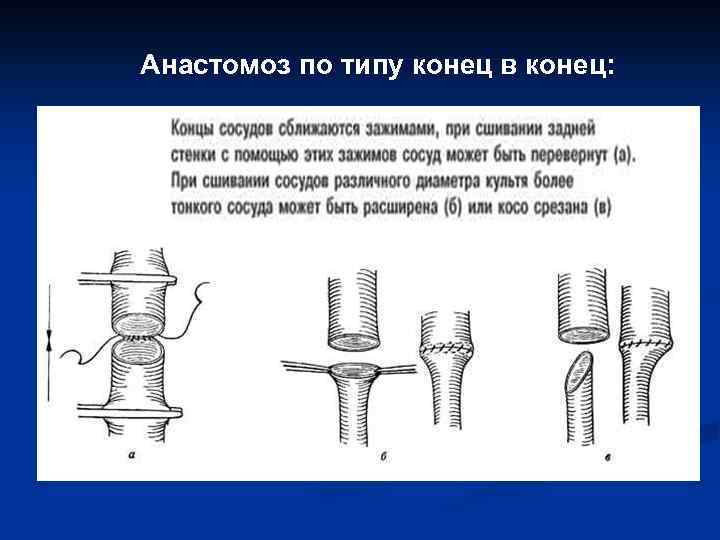 Анастомоз по типу конец в конец:

Концы сосудов сближаются зажимами, при сшивании задней стенки с помощью этих зажимов сосуд может быть перевернут (а). При сшивании сосудов различного диаметра культя более тонкого сосуда может быть расширена (б) или косо срезана (в)

а

б

в